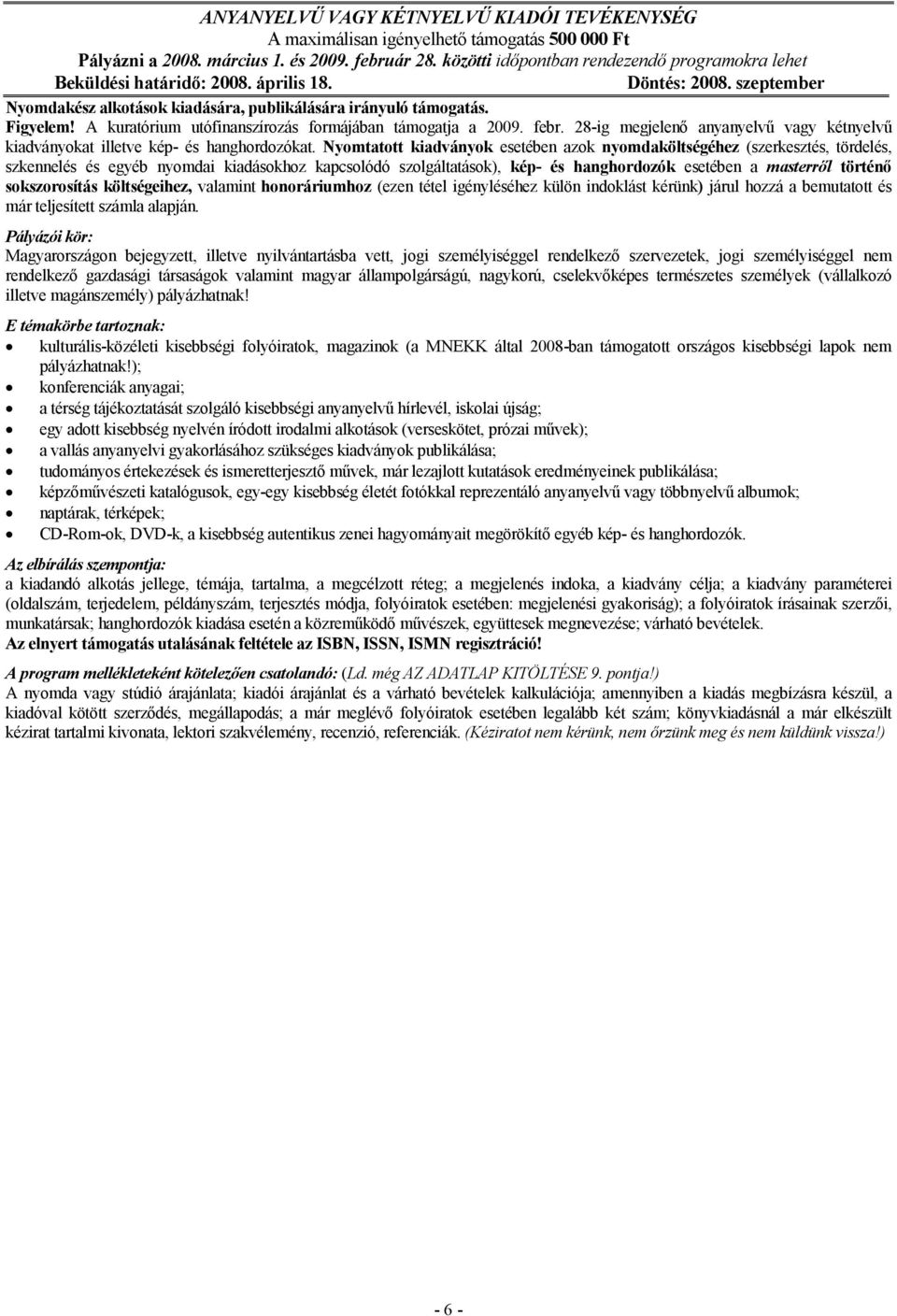 ANYANYELVŰ VAGY KÉTNYELVŰ KIADÓI TEVÉKENYSÉG
A maximálisan igényelhető támogatás 500 000 Ft
Pályázni a 2008. március 1. és 2009. február 28. közötti időpontban rendezendő programokra lehet
Beküldési határidő: 2008. április 18. Döntés: 2008. szeptember

Nyomdakész alkotások kiadására, publikálására irányuló támogatás.
Figyelem! A kuratórium utófinanszírozás formájában támogatja a 2009. febr. 28-ig megjelenő anyanyelvű vagy kétnyelvű kiadványokat illetve kép- és hanghordozókat. Nyomtatott kiadványok esetében azok nyomdaköltségéhez (szerkesztés, tördelés, szkennelés és egyéb nyomdai kiadásokhoz kapcsolódó szolgáltatások), kép- és hanghordozók esetében a masterről történő sokszorosítás költségeihez, valamint honoráriumhoz (ezen tétel igényléséhez külön indoklást kérünk) járul hozzá a bemutatott és már teljesített számla alapján.

Pályázói kör:
Magyarországon bejegyzett, illetve nyilvántartásba vett, jogi személyiséggel rendelkező szervezetek, jogi személyiséggel nem rendelkező gazdasági társaságok valamint magyar állampolgárságú, nagykorú, cselekvőképes természetes személyek (vállalkozó illetve magánszemély) pályázhatnak!

E témakörbe tartoznak:
• kulturális-közéleti kisebbségi folyóiratok, magazinok (a MNEKK által 2008-ban támogatott országos kisebbségi lapok nem pályázhatnak!);
• konferenciák anyagai;
• a térség tájékoztatását szolgáló kisebbségi anyanyelvű hírlevél, iskolai újság;
• egy adott kisebbség nyelvén íródott irodalmi alkotások (verseskötet, prózai művek);
• a vallás anyanyelvi gyakorlásához szükséges kiadványok publikálása;
• tudományos értekezések és ismeretterjesztő művek, már lezajlott kutatások eredményeinek publikálása;
• képzőművészeti katalógusok, egy-egy kisebbség életét fotókkal reprezentáló anyanyelvű vagy többnyelvű albumok;
• naptárak, térképek;
• CD-Rom-ok, DVD-k, a kisebbség autentikus zenei hagyományait megörökítő egyéb kép- és hanghordozók.

Az elbírálás szempontja:
a kiadandó alkotás jellege, témája, tartalma, a megcélzott réteg; a megjelenés indoka, a kiadvány célja; a kiadvány paraméterei (oldalszám, terjedelem, példányszám, terjesztés módja, folyóiratok esetében: megjelenési gyakoriság); a folyóiratok írásainak szerzői, munkatársak; hanghordozók kiadása esetén a közreműködő művészek, együttesek megnevezése; várható bevételek.
Az elnyert támogatás utalásának feltétele az ISBN, ISSN, ISMN regisztráció!

A program mellékleteként kötelezően csatolandó: (Ld. még AZ ADATLAP KITÖLTÉSE 9. pontja!)
A nyomda vagy stúdió árajánlata; kiadói árajánlat és a várható bevételek kalkulációja; amennyiben a kiadás megbízásra készül, a kiadóval kötött szerződés, megállapodás; a már meglévő folyóiratok esetében legalább két szám; könyvkiadásnál a már elkészült kézirat tartalmi kivonata, lektori szakvélemény, recenzió, referenciák. (Kéziratot nem kérünk, nem őrzünk meg és nem küldünk vissza!)

- 6 -